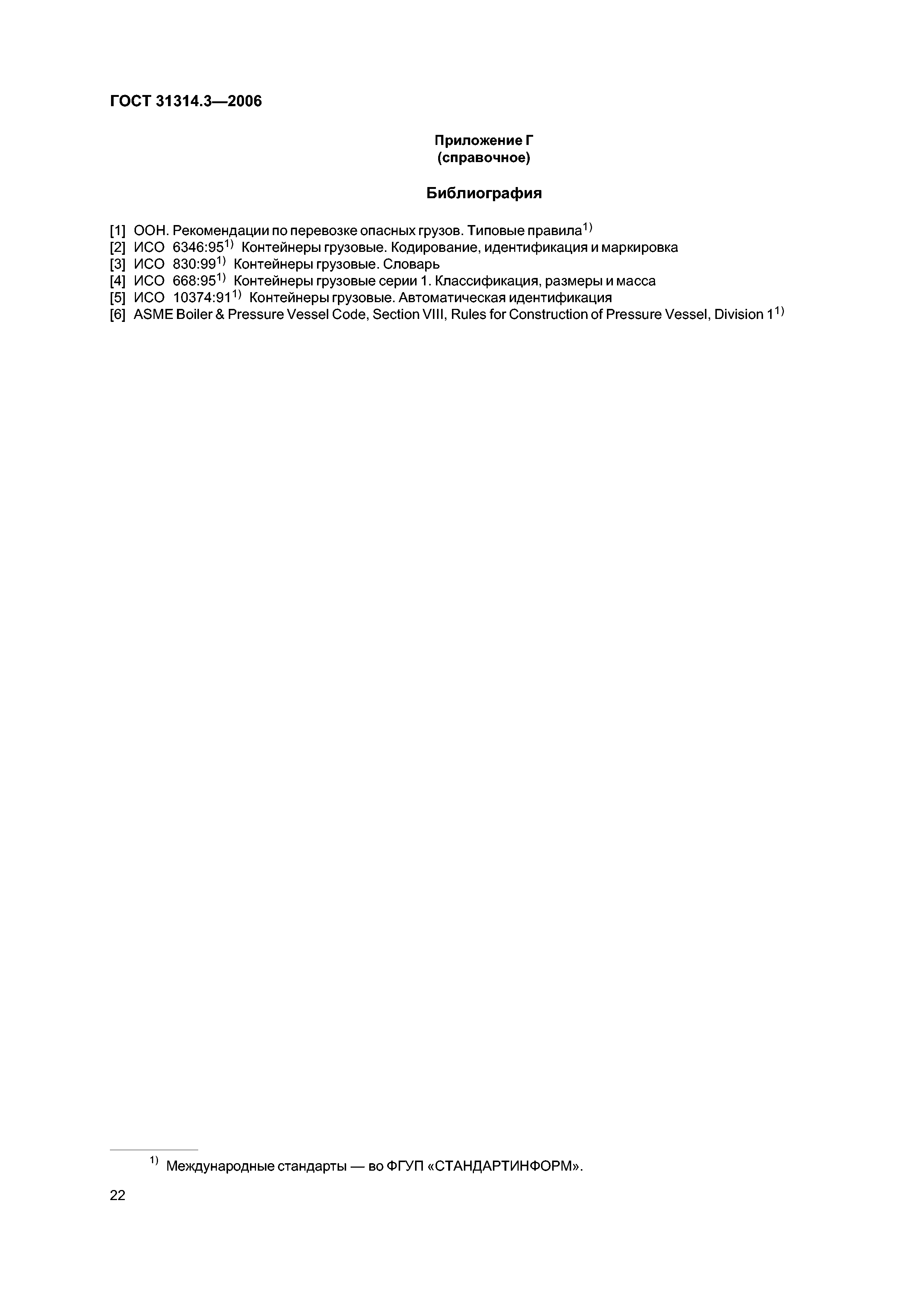 ГОСТ 31314.3—2006

Приложение Г
(справочное)

Библиография

[1] ООН. Рекомендации по перевозке опасных грузов. Типовые правила$^{1)}$
[2] ИСО 6346:95$^{1)}$ Контейнеры грузовые. Кодирование, идентификация и маркировка
[3] ИСО 830:99$^{1)}$ Контейнеры грузовые. Словарь
[4] ИСО 668:95$^{1)}$ Контейнеры грузовые серии 1. Классификация, размеры и масса
[5] ИСО 10374:91$^{1)}$ Контейнеры грузовые. Автоматическая идентификация
[6] ASME Boiler & Pressure Vessel Code, Section VIII, Rules for Construction of Pressure Vessel, Division 1$^{1)}$

$^{1)}$ Международные стандарты — во ФГУП «СТАНДАРТИНФОРМ».

22